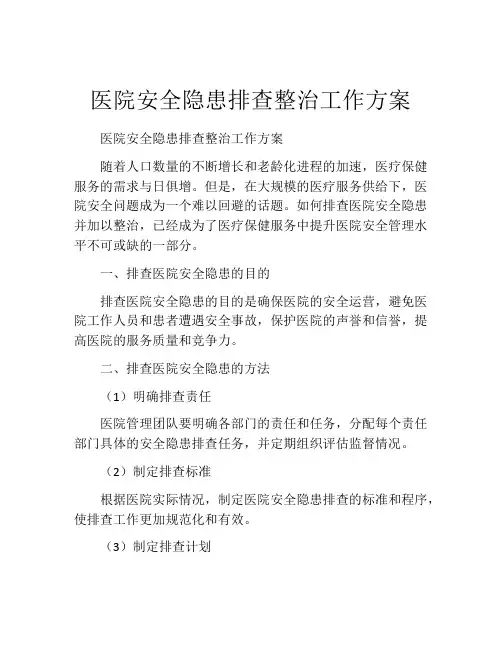 医院安全隐患排查整治工作方案

医院安全隐患排查整治工作方案

随着人口数量的不断增长和老龄化进程的加速，医疗保健服务的需求与日俱增。但是，在大规模的医疗服务供给下，医院安全问题成为一个难以回避的话题。如何排查医院安全隐患并加以整治，已经成为了医疗保健服务中提升医院安全管理水平不可或缺的一部分。

一、排查医院安全隐患的目的

排查医院安全隐患的目的是确保医院的安全运营，避免医院工作人员和患者遭遇安全事故，保护医院的声誉和信誉，提高医院的服务质量和竞争力。

二、排查医院安全隐患的方法

（1）明确排查责任

医院管理团队要明确各部门的责任和任务，分配每个责任部门具体的安全隐患排查任务，并定期组织评估监督情况。

（2）制定排查标准

根据医院实际情况，制定医院安全隐患排查的标准和程序，使排查工作更加规范化和有效。

（3）制定排查计划